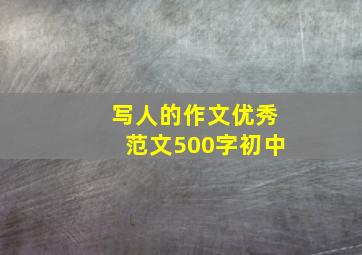 写人的作文优秀范文500字初中